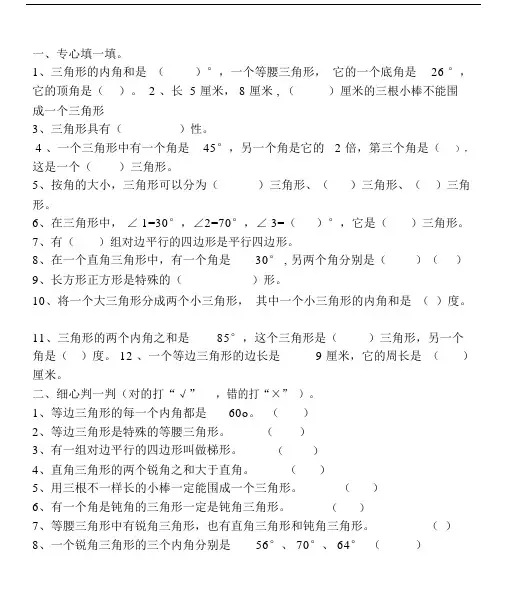 一、专心填一填。

1、三角形的内角和是（　　）°，一个等腰三角形，它的一个底角是 26°，它的顶角是（　）。 2、长 5 厘米，8 厘米，（　　）厘米的三根小棒不能围成一个三角形

3、三角形具有（　　　）性。

4、一个三角形中有一个角是 45°，另一个角是它的 2 倍，第三个角是（　），这是一个（　　）三角形。

5、按角的大小，三角形可以分为（　　）三角形、（　）三角形、（　）三角形。

6、在三角形中，∠1=30°，∠2=70°，∠3=（　）°，它是（　　）三角形。

7、有（　　）组对边平行的四边形是平行四边形。

8、在一个直角三角形中，有一个角是 30°，另两个角分别是（　　）（　）

9、长方形正方形是特殊的（　　　　）形。

10、将一个大三角形分成两个小三角形，其中一个小三角形的内角和是（　）度。

11、三角形的两个内角之和是 85°，这个三角形是（　　）三角形，另一个角是（　）度。 12、一个等边三角形的边长是 9 厘米，它的周长是（　）厘米。

二、细心判一判（对的打“√”，错的打“×”）。

1、等边三角形的每一个内角都是 60o。（　）

2、等边三角形是特殊的等腰三角形。（　）

3、有一组对边平行的四边形叫做梯形。（　）

4、直角三角形的两个锐角之和大于直角。（　）

5、用三根不一样长的小棒一定能围成一个三角形。（　）

6、有一个角是钝角的三角形一定是钝角三角形。（　）

7、等腰三角形中有锐角三角形，也有直角三角形和钝角三角形。（ ）

8、一个锐角三角形的三个内角分别是 56°、70°、64°（　　）